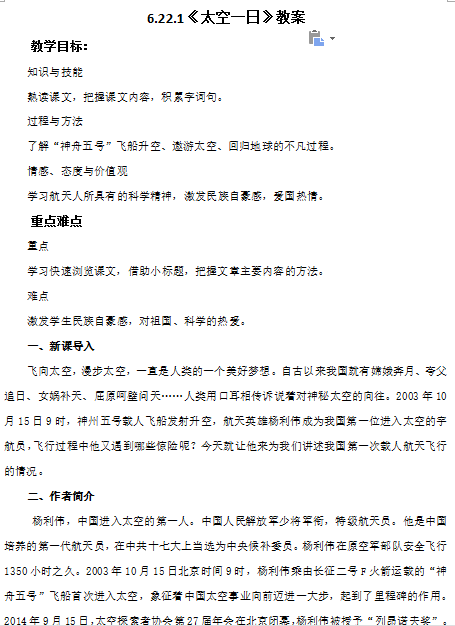 6.22.1《太空一日》教案

教学目标：

知识与技能

熟读课文，把握课文内容，积累字词句。

过程与方法

了解“神舟五号”飞船升空、遨游太空、回归地球的不凡过程。

情感、态度与价值观

学习航天人所具有的科学精神，激发民族自豪感，爱国热情。

重点难点

重点

学习快速浏览课文，借助小标题，把握文章主要内容的方法。

难点

激发学生民族自豪感，对祖国、科学的热爱。

一、新课导入

飞向太空，漫步太空，一直是人类的一个美好梦想。自古以来我国就有嫦娥奔月、夸父追日、女娲补天、屈原呵壁问天……人类用口耳相传诉说着对神秘太空的向往。2003 年 10 月 15 日 9 时，神州五号载人飞船发射升空，航天英雄杨利伟成为我国第一位进入太空的宇航员，飞行过程中他又遇到哪些惊险呢？今天就让他来为我们讲述我国第一次载人航天飞行的情况。

二、作者简介

杨利伟，中国进入太空的第一人。中国人民解放军少将军衔，特级航天员。他是中国培养的第一代航天员，在中共十七大上当选为中央候补委员。杨利伟在原空军部队安全飞行 1350 小时之久。2003 年 10 月 15 日北京时间 9 时，杨利伟乘由长征二号 F 火箭运载的“神舟五号”飞船首次进入太空，象征着中国太空事业向前迈进一大步，起到了里程碑的作用。2014 年 9 月 15 日，太空探索者协会第 27 届年会在北京闭幕，杨利伟被授予“列昂诺夫奖”。